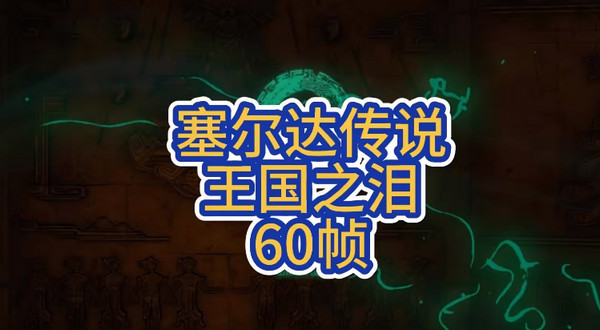 塞尔达传说
王国之泪
60帧